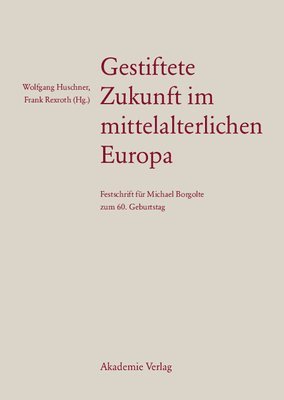 Wolfgang Huschner, Frank Rexroth (Hg.)

Gestiftete Zukunft im mittelalterlichen Europa

Festschrift für Michael Borgolte zum 60. Geburtstag

Akademie Verlag